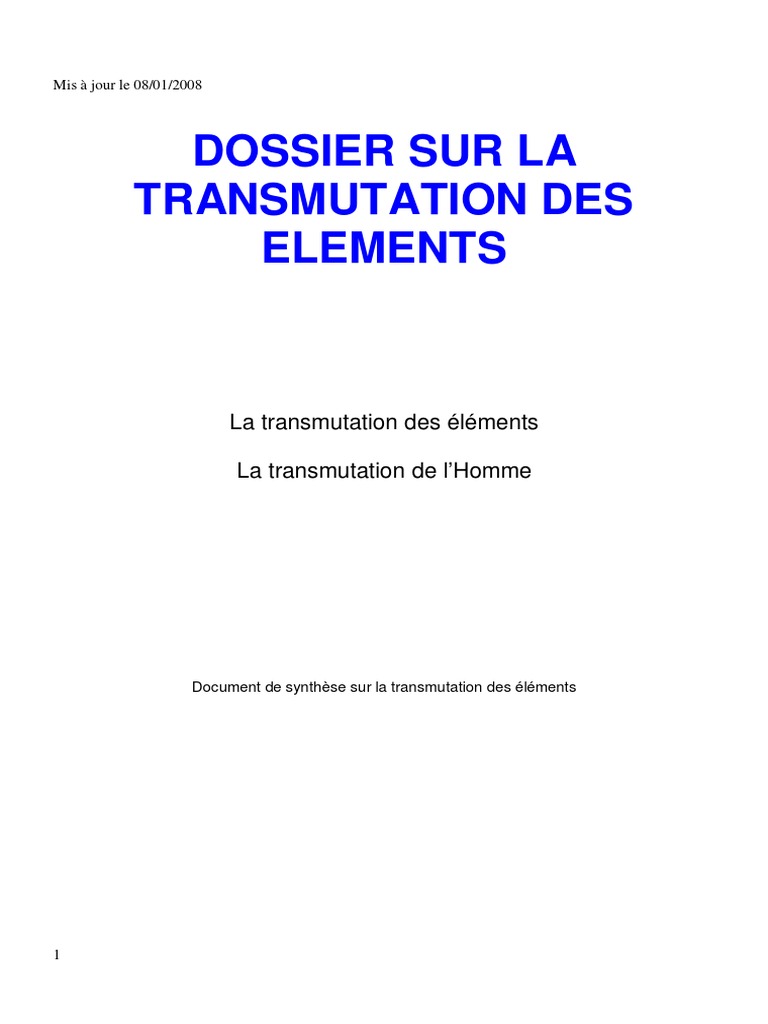 Mis à jour le 08/01/2008

DOSSIER SUR LA TRANSMUTATION DES ELEMENTS

La transmutation des éléments

La transmutation de l'Homme

Document de synthèse sur la transmutation des éléments

1